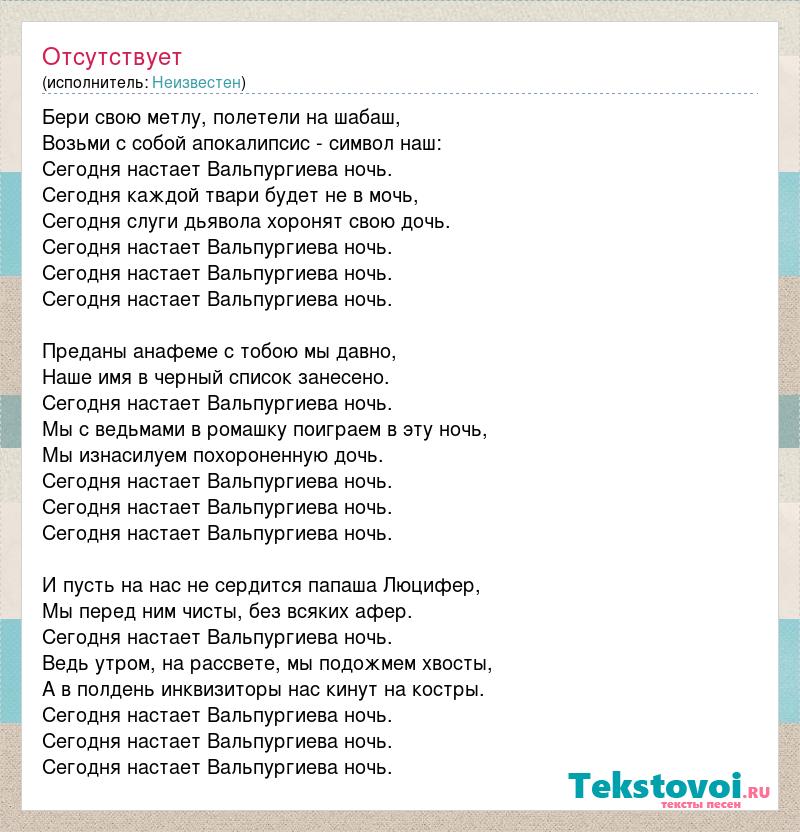 Отсутствует
(исполнитель: Неизвестен)

Бери свою метлу, полетели на шабаш,
Возьми с собой апокалипсис - символ наш:
Сегодня настает Вальпургиева ночь.
Сегодня каждой твари будет не в мочь,
Сегодня слуги дьявола хоронят свою дочь.
Сегодня настает Вальпургиева ночь.
Сегодня настает Вальпургиева ночь.
Сегодня настает Вальпургиева ночь.

Преданы анафеме с тобою мы давно,
Наше имя в черный список занесено.
Сегодня настает Вальпургиева ночь.
Мы с ведьмами в ромашку поиграем в эту ночь,
Мы изнасилуем похороненную дочь.
Сегодня настает Вальпургиева ночь.
Сегодня настает Вальпургиева ночь.
Сегодня настает Вальпургиева ночь.

И пусть на нас не сердится папаша Люцифер,
Мы перед ним чисты, без всяких афер.
Сегодня настает Вальпургиева ночь.
Ведь утром, на рассвете, мы подожмем хвосты,
А в полдень инквизиторы нас кинут на костры.
Сегодня настает Вальпургиева ночь.
Сегодня настает Вальпургиева ночь.
Сегодня настает Вальпургиева ночь.

Tekstovoi.ru
тексты песен